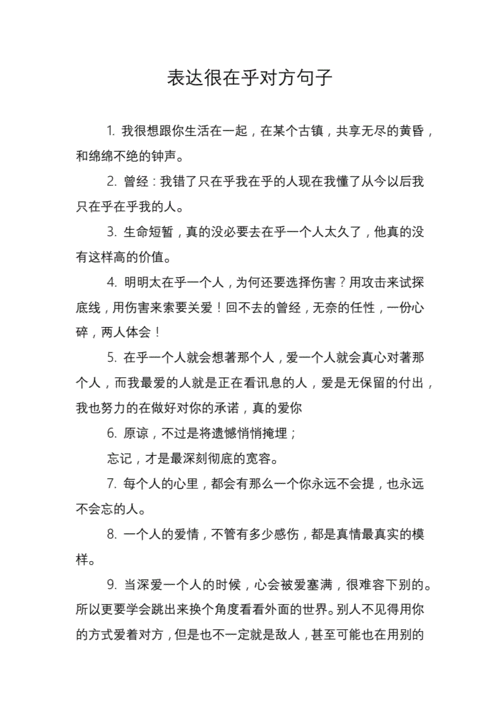 表达很在乎对方句子

1. 我很想跟你生活在一起，在某个古镇，共享无尽的黄昏，和绵绵不绝的钟声。

2. 曾经：我错了只在乎我在乎的人现在我懂了从今以后我只在乎在乎我的人。

3. 生命短暂，真的没必要去在乎一个人太久了，他真的没有这样高的价值。

4. 明明太在乎一个人，为何还要选择伤害？用攻击来试探底线，用伤害来索要关爱！回不去的曾经，无奈的任性，一份心碎，两人体会！

5. 在乎一个人就会想著那个人，爱一个人就会真心对著那个人，而我最爱的人就是正在看讯息的人，爱是无保留的付出，我也努力的在做好对你的承诺，真的爱你

6. 原谅，不过是将遗憾悄悄掩埋；

忘记，才是最深刻彻底的宽容。

7. 每个人的心里，都会有那么一个你永远不会提，也永远不会忘的人。

8. 一个人的爱情，不管有多少感伤，都是真情最真实的模样。

9. 当深爱一个人的时候，心会被爱塞满，很难容下别的。所以更要学会跳出来换个角度看看外面的世界。别人不见得用你的方式爱着对方，但是也不一定就是敌人，甚至可能也在用别的